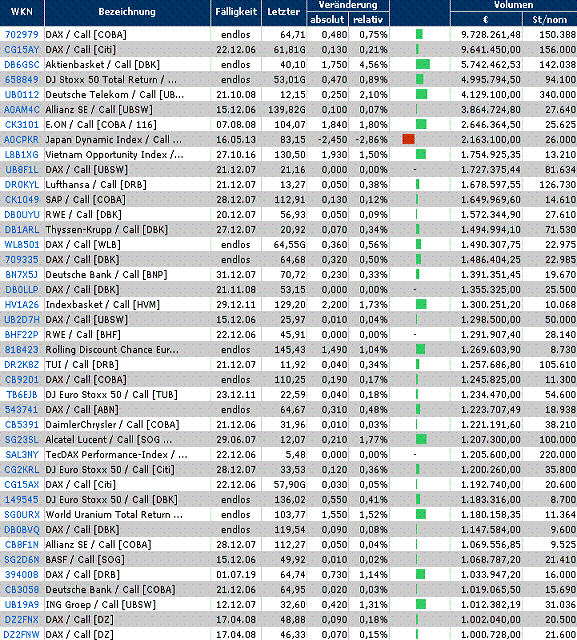 | WKN | Bezeichnung | Fälligkeit | Letzter | Veränderung absolut | Veränderung relativ | | Volumen € | Volumen St/nom |
|---|---|---|---|---|---|---|---|---|
| 702979 | DAX / Call [COBA] | endlos | 64,71 | 0,480 | 0,75% | | 9.728.261,48 | 150.388 |
| CG15AY | DAX / Call [Citi] | 22.12.06 | 61,81G | 0,130 | 0,21% | | 9.641.450,00 | 156.000 |
| DB6GSC | Aktienbasket / Call [DBK] | endlos | 40,10 | 1,750 | 4,56% | | 5.742.462,53 | 142.038 |
| 658849 | DJ Stoxx 50 Total Return / ... | endlos | 53,01G | 0,470 | 0,89% | | 4.995.794,50 | 94.100 |
| UB0112 | Deutsche Telekom / Call [UB... | 21.10.08 | 12,15 | 0,250 | 2,10% | | 4.129.100,00 | 340.000 |
| A0AM4C | Allianz SE / Call [UBSW] | 15.12.06 | 139,82G | 0,100 | 0,07% | | 3.864.724,80 | 27.640 |
| CK3101 | E.ON / Call [COBA / 116] | 07.08.08 | 104,07 | 1,840 | 1,80% | | 2.646.364,50 | 25.625 |
| A0CPKR | Japan Dynamic Index / Call ... | 16.05.13 | 83,15 | -2,450 | -2,86% | | 2.163.100,00 | 26.000 |
| LBB1XG | Vietnam Opportunity Index /... | 27.10.16 | 130,50 | 1,930 | 1,50% | | 1.754.925,35 | 13.210 |
| UB8F1L | DAX / Call [UBSW] | 21.12.07 | 21,16 | 0,000 | 0,00% | - | 1.727.375,44 | 81.634 |
| DR0KYL | Lufthansa / Call [DRB] | 21.12.07 | 13,27 | 0,050 | 0,38% | | 1.678.597,55 | 126.730 |
| CK1049 | SAP / Call [COBA] | 28.12.07 | 112,91 | 0,130 | 0,12% | | 1.649.969,60 | 14.610 |
| DB0UYU | RWE / Call [DBK] | 20.12.07 | 56,93 | 0,050 | 0,09% | | 1.572.344,90 | 27.610 |
| DB1ARL | Thyssen-Krupp / Call [DBK] | 27.12.07 | 20,92 | 0,070 | 0,34% | | 1.494.994,10 | 71.530 |
| WLB501 | DAX / Call [WLB] | endlos | 64,55G | 0,360 | 0,56% | | 1.490.307,75 | 22.975 |
| 709335 | DAX / Call [DBK] | endlos | 64,68 | 0,320 | 0,50% | | 1.486.404,25 | 22.985 |
| BN7X5J | Deutsche Bank / Call [BNP] | 31.12.07 | 70,72 | 0,230 | 0,33% | | 1.391.351,45 | 19.670 |
| DB0LLP | DAX / Call [DBK] | 21.11.08 | 53,15 | 0,000 | 0,00% | - | 1.355.325,00 | 25.500 |
| HV1A26 | Indexbasket / Call [HVM] | 29.12.11 | 129,20 | 2,200 | 1,73% | | 1.300.251,20 | 10.068 |
| UB2D7H | DAX / Call [UBSW] | 15.12.06 | 25,97 | 0,010 | 0,04% | | 1.298.500,00 | 50.000 |
| BHF22P | RWE / Call [BHF] | 22.12.06 | 45,91 | 0,000 | 0,00% | - | 1.291.907,40 | 28.140 |
| 818423 | Rolling Discount Chance Eur... | endlos | 145,43 | 1,490 | 1,04% | | 1.269.603,90 | 8.730 |
| DR2K8Z | TUI / Call [DRB] | 21.12.07 | 11,92 | 0,040 | 0,34% | | 1.257.686,80 | 105.610 |
| CB9201 | DAX / Call [COBA] | endlos | 110,25 | 0,190 | 0,17% | | 1.245.825,00 | 11.300 |
| TB6EJB | DJ Euro Stoxx 50 / Call [TUB] | 23.12.11 | 22,59 | 0,040 | 0,18% | | 1.234.470,00 | 54.600 |
| 543741 | DAX / Call [ABN] | endlos | 64,67 | 0,310 | 0,48% | | 1.223.707,49 | 18.938 |
| CB5391 | DaimlerChrysler / Call [COBA] | 21.12.06 | 31,96 | 0,010 | 0,03% | | 1.221.191,60 | 38.210 |
| SG23SL | Alcatel Lucent / Call [SOG ... | 29.06.07 | 12,07 | 0,210 | 1,77% | | 1.207.300,00 | 100.000 |
| SAL3NY | TecDAX Performance-Index / ... | 22.12.06 | 5,48 | 0,000 | 0,00% | - | 1.205.600,00 | 220.000 |
| CG2KRL | DJ Euro Stoxx 50 / Call [Citi] | 28.12.07 | 33,53 | 0,120 | 0,36% | | 1.200.260,00 | 35.800 |
| CG15AX | DAX / Call [Citi] | 22.12.06 | 57,90G | 0,030 | 0,05% | | 1.192.740,00 | 20.600 |
| 149545 | DJ Euro Stoxx 50 / Call [DBK] | endlos | 136,02 | 0,550 | 0,41% | | 1.183.316,00 | 8.700 |
| SG0URX | World Uranium Total Return ... | endlos | 103,77 | 1,550 | 1,52% | | 1.180.158,35 | 11.364 |
| DB0BVQ | DAX / Call [DBK] | endlos | 119,54 | 0,090 | 0,08% | | 1.147.584,00 | 9.600 |
| CB8F1N | Allianz SE / Call [COBA] | 28.12.07 | 112,27 | 0,050 | 0,04% | | 1.069.556,85 | 9.525 |
| SG2D6N | BASF / Call [SOG] | 15.12.06 | 49,92 | 0,010 | 0,02% | | 1.068.787,20 | 21.410 |
| 394008 | DAX / Call [DRB] | 01.07.19 | 64,74 | 0,730 | 1,14% | | 1.033.947,20 | 16.000 |
| CB3058 | Deutsche Bank / Call [COBA] | 21.12.06 | 64,95 | 0,020 | 0,03% | | 1.019.065,50 | 15.690 |
| UB19A9 | ING Groep / Call [UBSW] | 12.12.07 | 32,60 | 0,420 | 1,31% | | 1.012.382,19 | 31.036 |
| DZ2FNX | DAX / Call [DZ] | 17.04.08 | 48,88 | 0,090 | 0,18% | | 1.002.040,00 | 20.500 |
| DZ2FNW | DAX / Call [DZ] | 17.04.08 | 46,33 | 0,070 | 0,15% | | 1.000.728,00 | 21.600 |